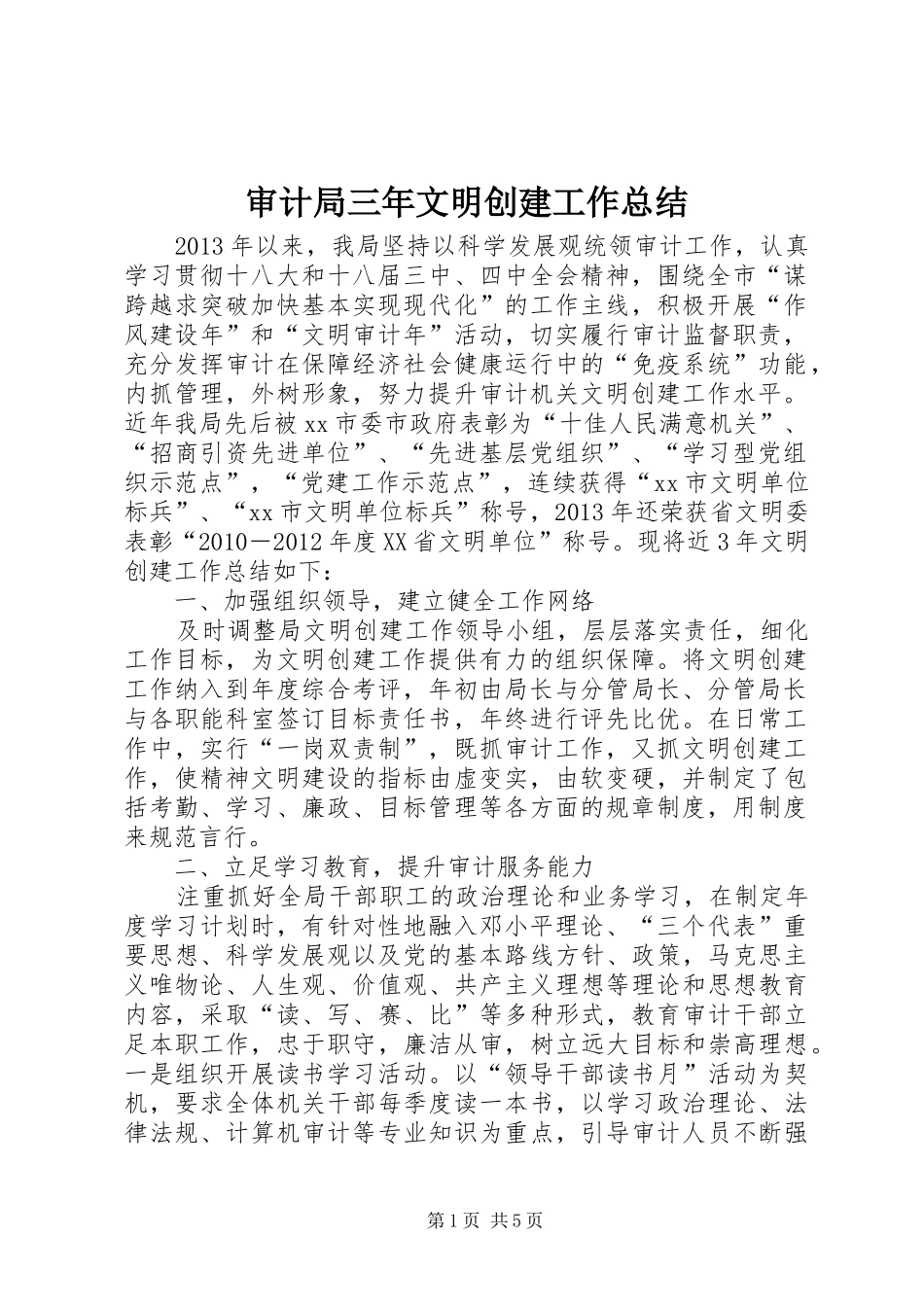 审计局三年文明创建工作总结

2013年以来，我局坚持以科学发展观统领审计工作，认真学习贯彻十八大和十八届三中、四中全会精神，围绕全市“谋跨越求突破加快基本实现现代化”的工作主线，积极开展“作风建设年”和“文明审计年”活动，切实履行审计监督职责，充分发挥审计在保障经济社会健康运行中的“免疫系统”功能，内抓管理，外树形象，努力提升审计机关文明创建工作水平。近年我局先后被xx市委市政府表彰为“十佳人民满意机关”、“招商引资先进单位”、“先进基层党组织”、“学习型党组织示范点”，“党建工作示范点”，连续获得“xx市文明单位标兵”、“xx市文明单位标兵”称号，2013年还荣获省文明委表彰“2010－2012年度XX省文明单位”称号。现将近3年文明创建工作总结如下：

一、加强组织领导，建立健全工作网络

及时调整局文明创建工作领导小组，层层落实责任，细化工作目标，为文明创建工作提供有力的组织保障。将文明创建工作纳入到年度综合考评，年初由局长与分管局长、分管局长与各职能科室签订目标责任书，年终进行评先比优。在日常工作中，实行“一岗双责制”，既抓审计工作，又抓文明创建工作，使精神文明建设的指标由虚变实，由软变硬，并制定了包括考勤、学习、廉政、目标管理等各方面的规章制度，用制度来规范言行。

二、立足学习教育，提升审计服务能力

注重抓好全局干部职工的政治理论和业务学习，在制定年度学习计划时，有针对性地融入邓小平理论、“三个代表”重要思想、科学发展观以及党的基本路线方针、政策，马克思主义唯物论、人生观、价值观、共产主义理想等理论和思想教育内容，采取“读、写、赛、比”等多种形式，教育审计干部立足本职工作，忠于职守，廉洁从审，树立远大目标和崇高理想。一是组织开展读书学习活动。以“领导干部读书月”活动为契机，要求全体机关干部每季度读一本书，以学习政治理论、法律法规、计算机审计等专业知识为重点，引导审计人员不断强

第1页 共5页